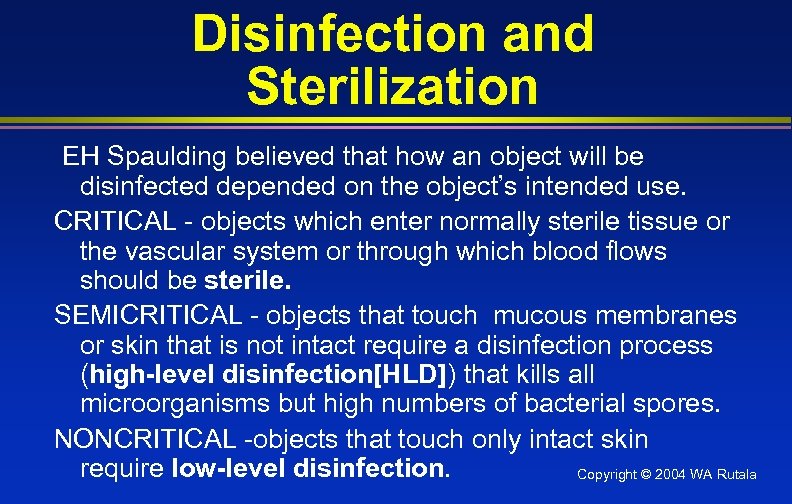 Disinfection and Sterilization

EH Spaulding believed that how an object will be disinfected depended on the object's intended use.

CRITICAL - objects which enter normally sterile tissue or the vascular system or through which blood flows should be sterile.

SEMICRITICAL - objects that touch mucous membranes or skin that is not intact require a disinfection process (high-level disinfection[HLD]) that kills all microorganisms but high numbers of bacterial spores.

NONCRITICAL -objects that touch only intact skin require low-level disinfection.

Copyright © 2004 WA Rutala